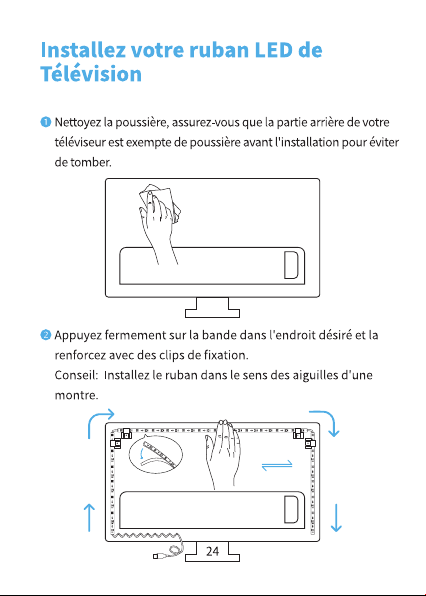 Installez votre ruban LED de Télévision

❶ Nettoyez la poussière, assurez-vous que la partie arrière de votre téléviseur est exempte de poussière avant l'installation pour éviter de tomber.

❷ Appuyez fermement sur la bande dans l'endroit désiré et la renforcez avec des clips de fixation.
Conseil: Installez le ruban dans le sens des aiguilles d'une montre.

24